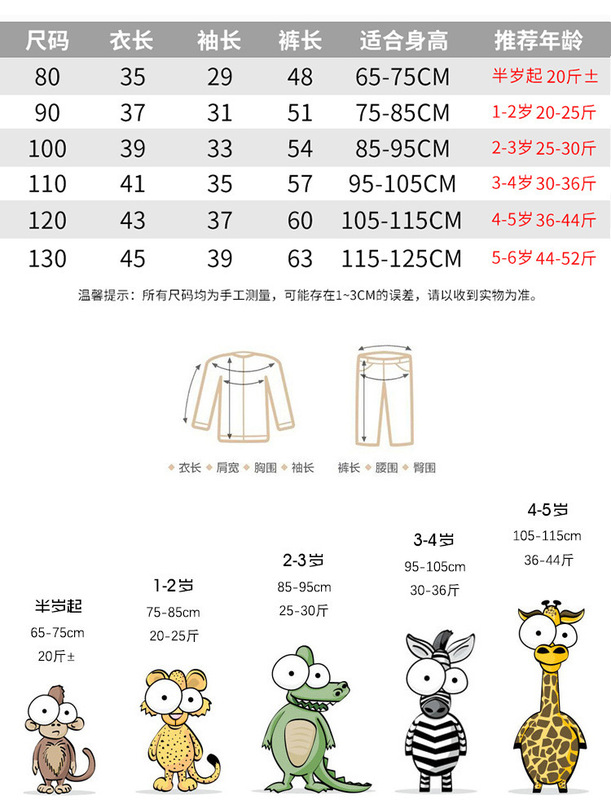 | 尺码 | 衣长 | 袖长 | 裤长 | 适合身高 | 推荐年龄 |
|---|---|---|---|---|---|
| 80 | 35 | 29 | 48 | 65-75CM | 半岁起 20斤± |
| 90 | 37 | 31 | 51 | 75-85CM | 1-2岁 20-25斤 |
| 100 | 39 | 33 | 54 | 85-95CM | 2-3岁 25-30斤 |
| 110 | 41 | 35 | 57 | 95-105CM | 3-4岁 30-36斤 |
| 120 | 43 | 37 | 60 | 105-115CM | 4-5岁 36-44斤 |
| 130 | 45 | 39 | 63 | 115-125CM | 5-6岁 44-52斤 |

温馨提示：所有尺码均为手工测量，可能存在1~3CM的误差，请以收到实物为准。

衣长 肩宽 胸围 袖长

裤长 腰围 臀围

半岁起
65-75cm
20斤±

1-2岁
75-85cm
20-25斤

2-3岁
85-95cm
25-30斤

3-4岁
95-105cm
30-36斤

4-5岁
105-115cm
36-44斤